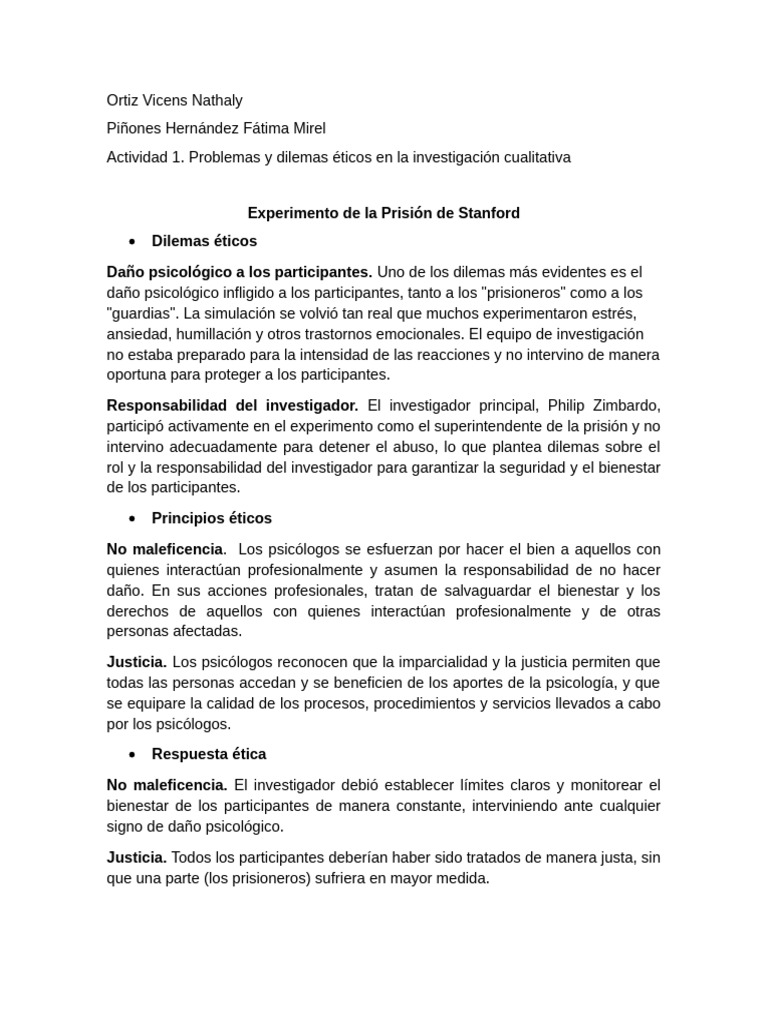 Ortiz Vicens Nathaly

Piñones Hernández Fátima Mirel

Actividad 1. Problemas y dilemas éticos en la investigación cualitativa

Experimento de la Prisión de Stanford

• Dilemas éticos

Daño psicológico a los participantes. Uno de los dilemas más evidentes es el daño psicológico infligido a los participantes, tanto a los "prisioneros" como a los "guardias". La simulación se volvió tan real que muchos experimentaron estrés, ansiedad, humillación y otros trastornos emocionales. El equipo de investigación no estaba preparado para la intensidad de las reacciones y no intervino de manera oportuna para proteger a los participantes.

Responsabilidad del investigador. El investigador principal, Philip Zimbardo, participó activamente en el experimento como el superintendente de la prisión y no intervino adecuadamente para detener el abuso, lo que plantea dilemas sobre el rol y la responsabilidad del investigador para garantizar la seguridad y el bienestar de los participantes.

• Principios éticos

No maleficencia. Los psicólogos se esfuerzan por hacer el bien a aquellos con quienes interactúan profesionalmente y asumen la responsabilidad de no hacer daño. En sus acciones profesionales, tratan de salvaguardar el bienestar y los derechos de aquellos con quienes interactúan profesionalmente y de otras personas afectadas.

Justicia. Los psicólogos reconocen que la imparcialidad y la justicia permiten que todas las personas accedan y se beneficien de los aportes de la psicología, y que se equipare la calidad de los procesos, procedimientos y servicios llevados a cabo por los psicólogos.

• Respuesta ética

No maleficencia. El investigador debió establecer límites claros y monitorear el bienestar de los participantes de manera constante, interviniendo ante cualquier signo de daño psicológico.

Justicia. Todos los participantes deberían haber sido tratados de manera justa, sin que una parte (los prisioneros) sufriera en mayor medida.